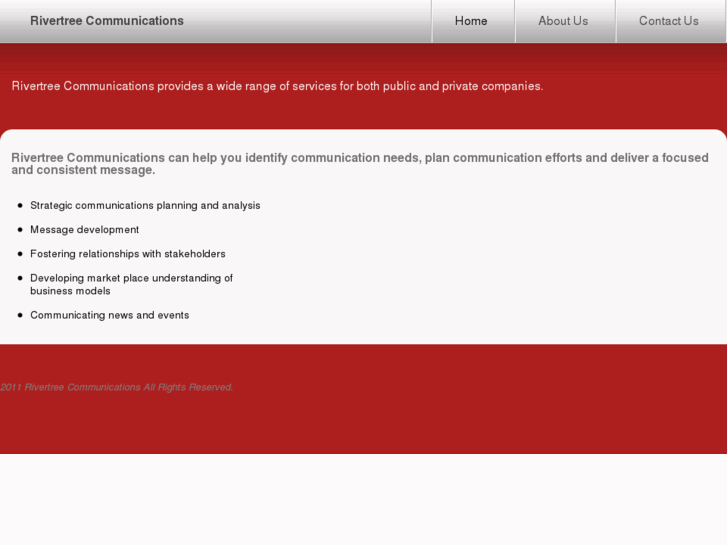 Rivertree Communications

Home About Us Contact Us

Rivertree Communications provides a wide range of services for both public and private companies.

Rivertree Communications can help you identify communication needs, plan communication efforts and deliver a focused and consistent message.

- Strategic communications planning and analysis
- Message development
- Fostering relationships with stakeholders
- Developing market place understanding of business models
- Communicating news and events

2011 Rivertree Communications All Rights Reserved.